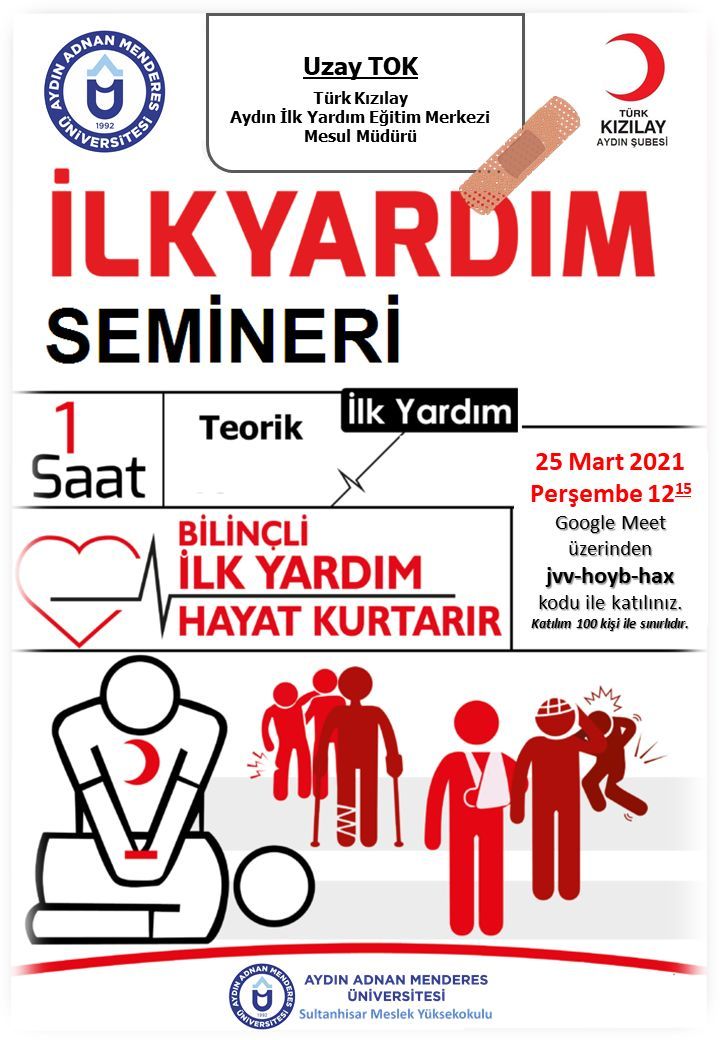 AYDIN ADNAN MENDERES ÜNİVERSİTESİ 1992

Uzay TOK
Türk Kızılay
Aydın İlk Yardım Eğitim Merkezi
Mesul Müdürü

TÜRK KIZILAY AYDIN ŞUBESİ

İLKYARDIM
SEMİNERİ

1 Saat

Teorik

İlk Yardım

BİLİNÇLİ
İLK YARDIM
HAYAT KURTARIR

25 Mart 2021
Perşembe $12^{15}$
Google Meet üzerinden
jvv-hoyb-hax
kodu ile katılınız.
Katılım 100 kişi ile sınırlıdır.

AYDIN ADNAN MENDERES ÜNİVERSİTESİ
Sultanhisar Meslek Yüksekokulu